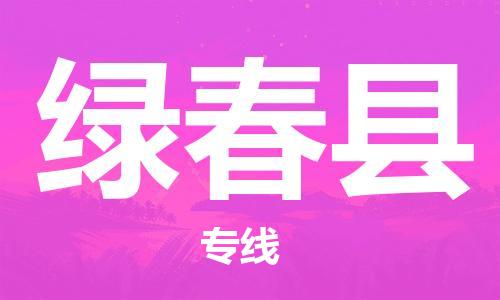 绿春县

专线